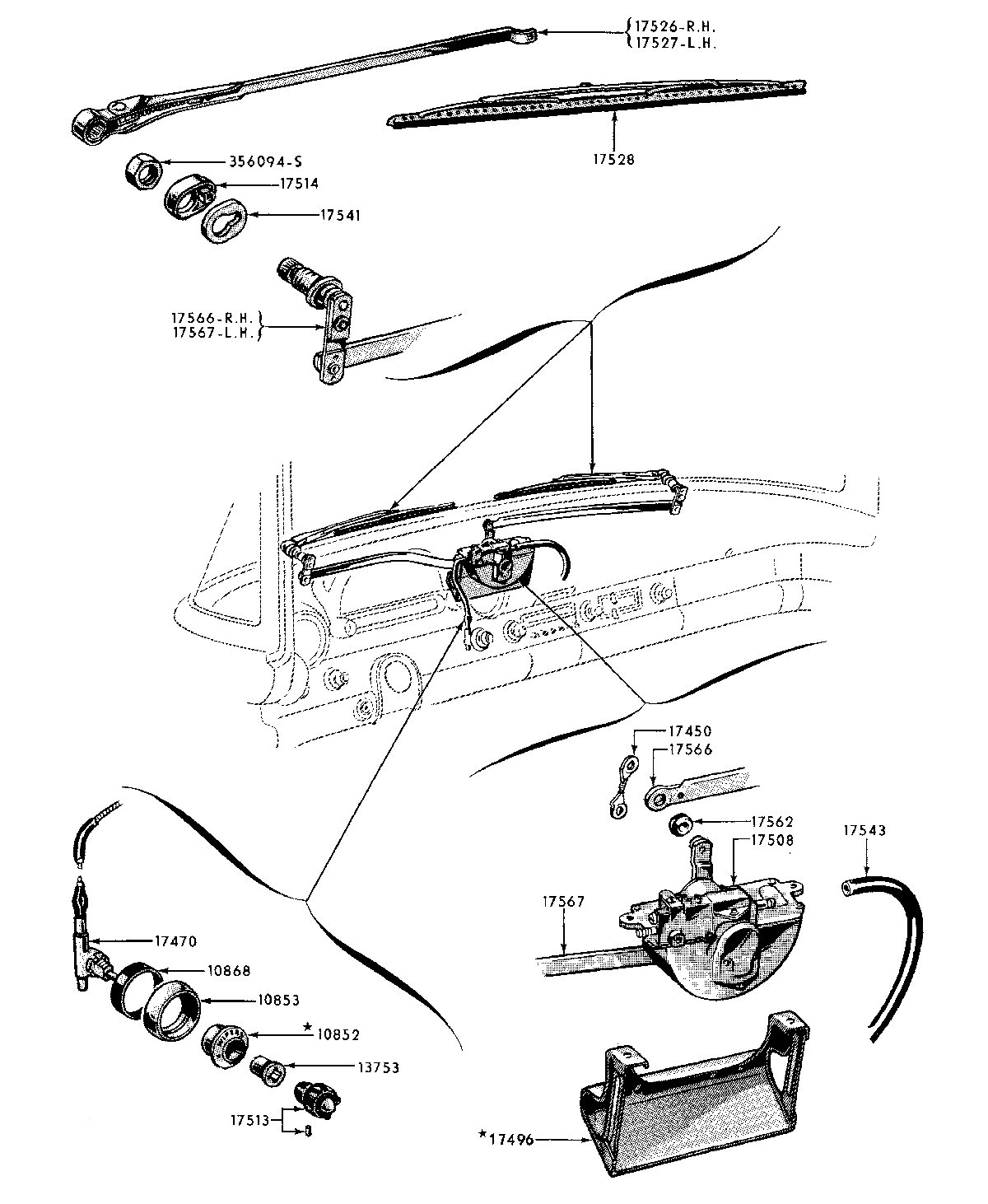 17526-R.H.
17527-L.H.

17528

356094-S
17514
17541

17566-R.H.
17567-L.H.

17450
17566
17562
17508
17543
17567

17470
10868
10853
★10852
13753
17513

★17496